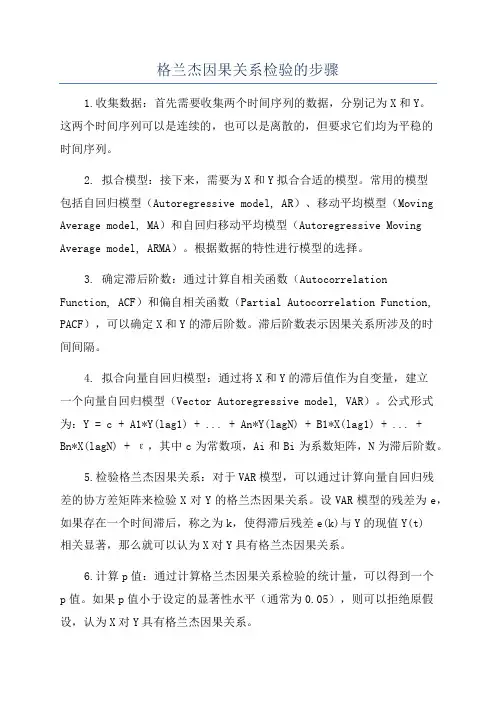 格兰杰因果关系检验的步骤

1.收集数据：首先需要收集两个时间序列的数据，分别记为X和Y。这两个时间序列可以是连续的，也可以是离散的，但要求它们均为平稳的时间序列。

2. 拟合模型：接下来，需要为X和Y拟合合适的模型。常用的模型包括自回归模型（Autoregressive model, AR）、移动平均模型（Moving Average model, MA）和自回归移动平均模型（Autoregressive Moving Average model, ARMA）。根据数据的特性进行模型的选择。

3. 确定滞后阶数：通过计算自相关函数（Autocorrelation Function, ACF）和偏自相关函数（Partial Autocorrelation Function, PACF），可以确定X和Y的滞后阶数。滞后阶数表示因果关系所涉及的时间间隔。

4. 拟合向量自回归模型：通过将X和Y的滞后值作为自变量，建立一个向量自回归模型（Vector Autoregressive model, VAR）。公式形式为：Y = c + A1*Y(lag1) + ... + An*Y(lagN) + B1*X(lag1) + ... + Bn*X(lagN) + ε，其中c为常数项，Ai和Bi为系数矩阵，N为滞后阶数。

5.检验格兰杰因果关系：对于VAR模型，可以通过计算向量自回归残差的协方差矩阵来检验X对Y的格兰杰因果关系。设VAR模型的残差为e，如果存在一个时间滞后，称之为k，使得滞后残差e(k)与Y的现值Y(t)相关显著，那么就可以认为X对Y具有格兰杰因果关系。

6.计算p值：通过计算格兰杰因果关系检验的统计量，可以得到一个p值。如果p值小于设定的显著性水平（通常为0.05），则可以拒绝原假设，认为X对Y具有格兰杰因果关系。